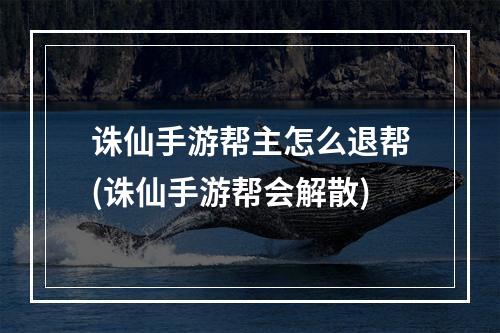 诛仙手游帮主怎么退帮
(诛仙手游帮会解散)